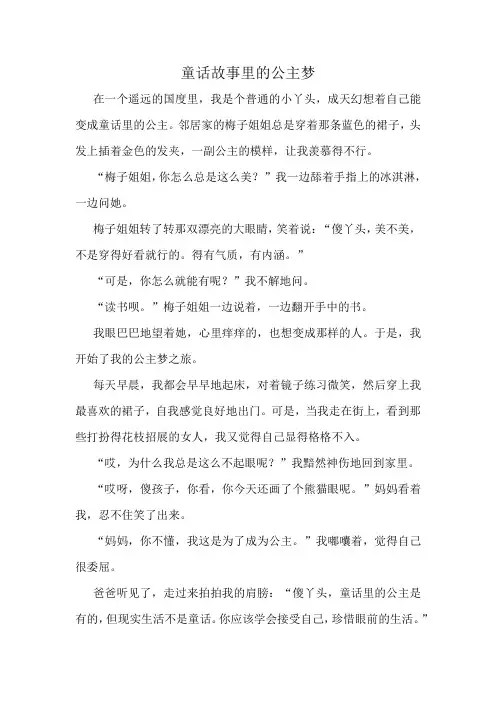 童话故事里的公主梦

在一个遥远的国度里，我是个普通的小丫头，成天幻想着自己能变成童话里的公主。邻居家的梅子姐姐总是穿着那条蓝色的裙子，头发上插着金色的发夹，一副公主的模样，让我羡慕得不行。

“梅子姐姐，你怎么总是这么美？”我一边舔着手指上的冰淇淋，一边问她。

梅子姐姐转了转那双漂亮的大眼睛，笑着说：“傻丫头，美不美，不是穿得好看就行的。得有气质，有内涵。”

“可是，你怎么就能有呢？”我不解地问。

“读书呗。”梅子姐姐一边说着，一边翻开手中的书。

我眼巴巴地望着她，心里痒痒的，也想变成那样的人。于是，我开始了我的公主梦之旅。

每天早晨，我都会早早地起床，对着镜子练习微笑，然后穿上我最喜欢的裙子，自我感觉良好地出门。可是，当我走在街上，看到那些打扮得花枝招展的女人，我又觉得自己显得格格不入。

“哎，为什么我总是这么不起眼呢？”我黯然神伤地回到家里。

“哎呀，傻孩子，你看，你今天还画了个熊猫眼呢。”妈妈看着我，忍不住笑了出来。

“妈妈，你不懂，我这是为了成为公主。”我嘟囔着，觉得自己很委屈。

爸爸听见了，走过来拍拍我的肩膀：“傻丫头，童话里的公主是有的，但现实生活不是童话。你应该学会接受自己，珍惜眼前的生活。”